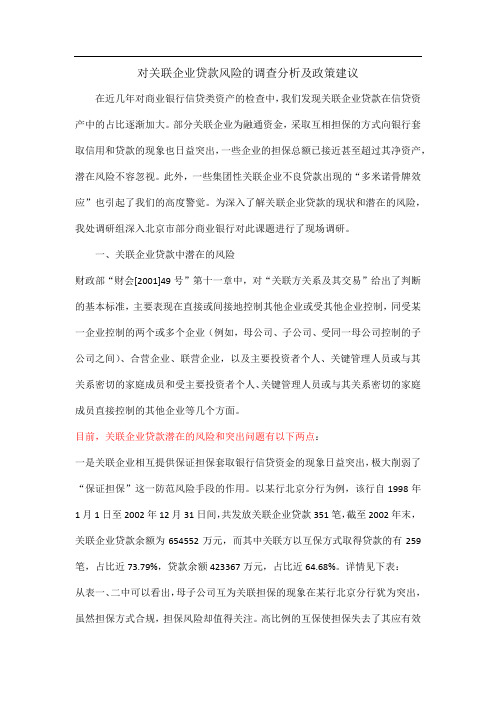 对关联企业贷款风险的调查分析及政策建议

在近几年对商业银行信贷类资产的检查中，我们发现关联企业贷款在信贷资产中的占比逐渐加大。部分关联企业为融通资金，采取互相担保的方式向银行套取信用和贷款的现象也日益突出，一些企业的担保总额已接近甚至超过其净资产，潜在风险不容忽视。此外，一些集团性关联企业不良贷款出现的“多米诺骨牌效应”也引起了我们的高度警觉。为深入了解关联企业贷款的现状和潜在的风险，我处调研组深入北京市部分商业银行对此课题进行了现场调研。

一、关联企业贷款中潜在的风险

财政部“财会[2001]49 号”第十一章中，对“关联方关系及其交易”给出了判断的基本标准，主要表现在直接或间接地控制其他企业或受其他企业控制，同受某一企业控制的两个或多个企业（例如，母公司、子公司、受同一母公司控制的子公司之间）、合营企业、联营企业，以及主要投资者个人、关键管理人员或与其关系密切的家庭成员和受主要投资者个人、关键管理人员或与其关系密切的家庭成员直接控制的其他企业等几个方面。

目前，关联企业贷款潜在的风险和突出问题有以下两点：

一是关联企业相互提供保证担保套取银行信贷资金的现象日益突出，极大削弱了“保证担保”这一防范风险手段的作用。以某行北京分行为例，该行自 1998 年 1 月 1 日至 2002 年 12 月 31 日间，共发放关联企业贷款 351 笔，截至 2002 年末，关联企业贷款余额为 654552 万元，而其中关联方以互保方式取得贷款的有 259 笔，占比近 73.79%，贷款余额 423367 万元，占比近 64.68%。详情见下表：

从表一、二中可以看出，母子公司互为关联担保的现象在某行北京分行犹为突出，虽然担保方式合规，担保风险却值得关注。高比例的互保使担保失去了其应有效